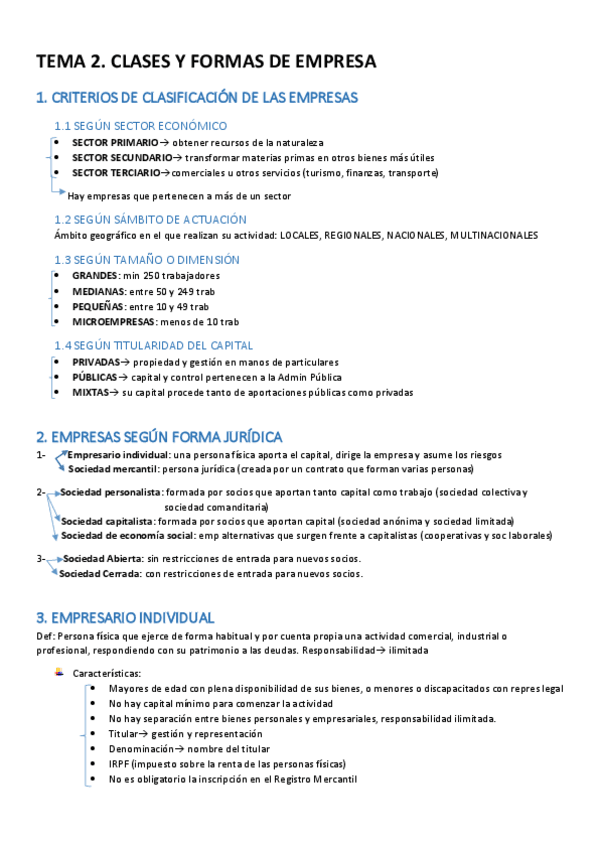 TEMA 2. CLASES Y FORMAS DE EMPRESA

1. CRITERIOS DE CLASIFICACIÓN DE LAS EMPRESAS

1.1 SEGÚN SECTOR ECONÓMICO
• SECTOR PRIMARIO→ obtener recursos de la naturaleza
• SECTOR SECUNDARIO→ transformar materias primas en otros bienes más útiles
• SECTOR TERCIARIO→comerciales u otros servicios (turismo, finanzas, transporte)

Hay empresas que pertenecen a más de un sector

1.2 SEGÚN SÁMBITO DE ACTUACIÓN
Ámbito geográfico en el que realizan su actividad: LOCALES, REGIONALES, NACIONALES, MULTINACIONALES

1.3 SEGÚN TAMAÑO O DIMENSIÓN
• GRANDES: min 250 trabajadores
• MEDIANAS: entre 50 y 249 trab
• PEQUEÑAS: entre 10 y 49 trab
• MICROEMPRESAS: menos de 10 trab

1.4 SEGÚN TITULARIDAD DEL CAPITAL
• PRIVADAS→ propiedad y gestión en manos de particulares
• PÚBLICAS→ capital y control pertenecen a la Admin Pública
• MIXTAS→ su capital procede tanto de aportaciones públicas como privadas

2. EMPRESAS SEGÚN FORMA JURÍDICA

1- Empresario individual: una persona física aporta el capital, dirige la empresa y asume los riesgos
Sociedad mercantil: persona jurídica (creada por un contrato que forman varias personas)

2- Sociedad personalista: formada por socios que aportan tanto capital como trabajo (sociedad colectiva y sociedad comanditaria)
Sociedad capitalista: formada por socios que aportan capital (sociedad anónima y sociedad limitada)
Sociedad de economía social: emp alternativas que surgen frente a capitalistas (cooperativas y soc laborales)

3- Sociedad Abierta: sin restricciones de entrada para nuevos socios.
Sociedad Cerrada: con restricciones de entrada para nuevos socios.

3. EMPRESARIO INDIVIDUAL
Def: Persona física que ejerce de forma habitual y por cuenta propia una actividad comercial, industrial o profesional, respondiendo con su patrimonio a las deudas. Responsabilidad→ ilimitada

Características:
• Mayores de edad con plena disponibilidad de sus bienes, o menores o discapacitados con repres legal
• No hay capital mínimo para comenzar la actividad
• No hay separación entre bienes personales y empresariales, responsabilidad ilimitada.
• Titular→ gestión y representación
• Denominación→ nombre del titular
• IRPF (impuesto sobre la renta de las personas físicas)
• No es obligatorio la inscripción en el Registro Mercantil